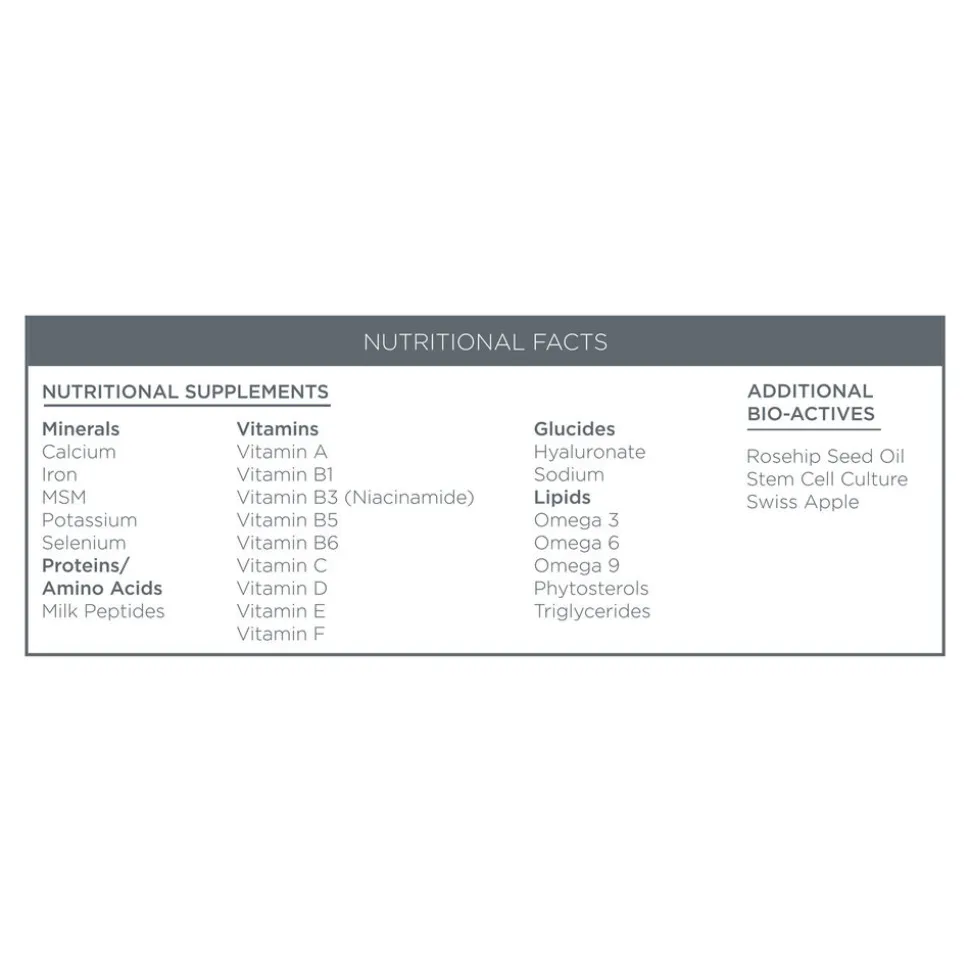 NUTRITIONAL FACTS

NUTRITIONAL SUPPLEMENTS

Minerals
Calcium
Iron
MSM
Potassium
Selenium
Proteins/
Amino Acids
Milk Peptides

Vitamins
Vitamin A
Vitamin B1
Vitamin B3 (Niacinamide)
Vitamin B5
Vitamin B6
Vitamin C
Vitamin D
Vitamin E
Vitamin F

Glucides
Hyaluronate
Sodium
Lipids
Omega 3
Omega 6
Omega 9
Phytosterols
Triglycerides

ADDITIONAL BIO-ACTIVES

Rosehip Seed Oil
Stem Cell Culture
Swiss Apple